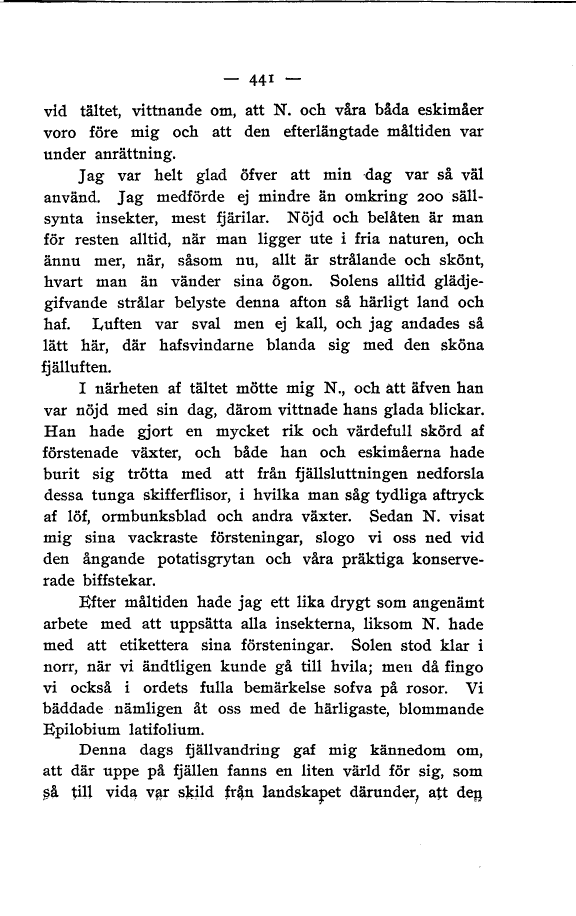 — 441 —

vid tältet, vittnande om, att N. och våra båda eskimåer voro före mig och att den efterlängtade måltiden var under anrättning.

Jag var helt glad öfver att min dag var så väl använd. Jag medförde ej mindre än omkring 200 sällsynta insekter, mest fjärilar. Nöjd och belåten är man för resten alltid, när man ligger ute i fria naturen, och ännu mer, när, såsom nu, allt är strålande och skönt, hvart man än vänder sina ögon. Solens alltid glädjegifvande strålar belyste denna afton så härligt land och haf. Luften var sval men ej kall, och jag andades så lätt här, där hafsvindarne blanda sig med den sköna fjälluften.

I närheten af tältet mötte mig N., och att äfven han var nöjd med sin dag, därom vittnade hans glada blickar. Han hade gjort en mycket rik och värdefull skörd af förstenade växter, och både han och eskimåerna hade burit sig trötta med att från fjällsluttningen nedforsla dessa tunga skifferflisor, i hvilka man såg tydliga aftryck af löf, ormbunksblad och andra växter. Sedan N. visat mig sina vackraste försteningar, slogo vi oss ned vid den ångande potatisgrytan och våra präktiga konserverade biffstekar.

Efter måltiden hade jag ett lika drygt som angenämt arbete med att uppsätta alla insekterna, liksom N. hade med att etikettera sina försteningar. Solen stod klar i norr, när vi ändtligen kunde gå till hvila; men då fingo vi också i ordets fulla bemärkelse sofva på rosor. Vi bäddade nämligen åt oss med de härligaste, blommande Epilobium latifolium.

Denna dags fjällvandring gaf mig kännedom om, att där uppe på fjällen fanns en liten värld för sig, som så till vida var skild från landskapet därunder, att den